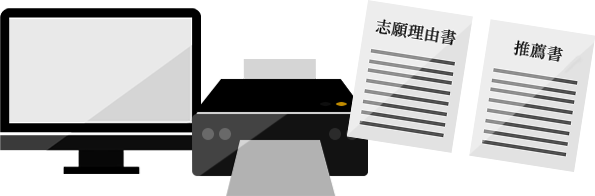 志願理由書

推薦書